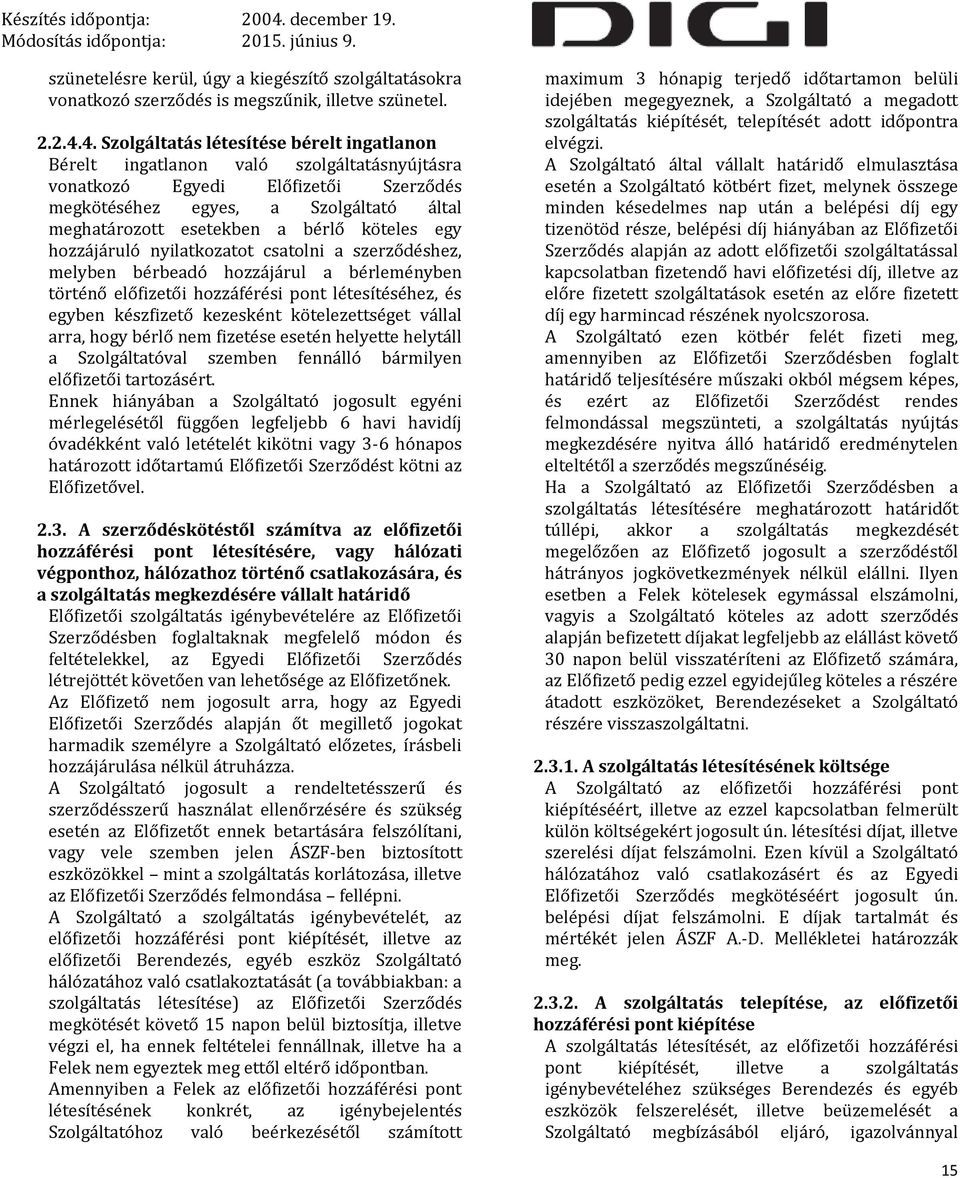 Készítés időpontja: 2004. december 19.
Módosítás időpontja: 2015. június 9.

DIGI

szünetelésre kerül, úgy a kiegészítő szolgáltatásokra vonatkozó szerződés is megszűnik, illetve szünetel.

2.2.4.4. Szolgáltatás létesítése bérelt ingatlanon
Bérelt ingatlanon való szolgáltatásnyújtásra vonatkozó Egyedi Előfizetői Szerződés megkötéséhez egyes, a Szolgáltató által meghatározott esetekben a bérlő köteles egy hozzájáruló nyilatkozatot csatolni a szerződéshez, melyben bérbeadó hozzájárul a bérleményben történő előfizetői hozzáférési pont létesítéséhez, és egyben készfizető kezesként kötelezettséget vállal arra, hogy bérlő nem fizetése esetén helyette helytáll a Szolgáltatóval szemben fennálló bármilyen előfizetői tartozásért.
Ennek hiányában a Szolgáltató jogosult egyéni mérlegelésétől függően legfeljebb 6 havi havidíj óvadékként való letételét kikötni vagy 3-6 hónapos határozott időtartamú Előfizetői Szerződést kötni az Előfizetővel.

2.3. A szerződéskötéstől számítva az előfizetői hozzáférési pont létesítésére, vagy hálózati végponthoz, hálózathoz történő csatlakozására, és a szolgáltatás megkezdésére vállalt határidő
Előfizetői szolgáltatás igénybevételére az Előfizetői Szerződésben foglaltaknak megfelelő módon és feltételekkel, az Egyedi Előfizetői Szerződés létrejöttét követően van lehetősége az Előfizetőnek.
Az Előfizető nem jogosult arra, hogy az Egyedi Előfizetői Szerződés alapján őt megillető jogokat harmadik személyre a Szolgáltató előzetes, írásbeli hozzájárulása nélkül átruházza.
A Szolgáltató jogosult a rendeltetésszerű és szerződésszerű használat ellenőrzésére és szükség esetén az Előfizetőt ennek betartására felszólítani, vagy vele szemben jelen ÁSZF-ben biztosított eszközökkel – mint a szolgáltatás korlátozása, illetve az Előfizetői Szerződés felmondása – fellépni.
A Szolgáltató a szolgáltatás igénybevételét, az előfizetői hozzáférési pont kiépítését, illetve az előfizetői Berendezés, egyéb eszköz Szolgáltató hálózatához való csatlakoztatását (a továbbiakban: a szolgáltatás létesítése) az Előfizetői Szerződés megkötését követő 15 napon belül biztosítja, illetve végzi el, ha ennek feltételei fennállnak, illetve ha a Felek nem egyeztek meg ettől eltérő időpontban.
Amennyiben a Felek az előfizetői hozzáférési pont létesítésének konkrét, az igénybejelentés Szolgáltatóhoz való beérkezésétől számított maximum 3 hónapig terjedő időtartamon belüli idejében megegyeznek, a Szolgáltató a megadott szolgáltatás kiépítését, telepítését adott időpontra elvégzi.
A Szolgáltató által vállalt határidő elmulasztása esetén a Szolgáltató kötbért fizet, melynek összege minden késedelmes nap után a belépési díj egy tizenötöd része, belépési díj hiányában az Előfizetői Szerződés alapján az adott előfizetői szolgáltatással kapcsolatban fizetendő havi előfizetési díj, illetve az előre fizetett szolgáltatások esetén az előre fizetett díj egy harmincad részének nyolcszorosa.
A Szolgáltató ezen kötbér felét fizeti meg, amennyiben az Előfizetői Szerződésben foglalt határidő teljesítésére műszaki okból mégsem képes, és ezért az Előfizetői Szerződést rendes felmondással megszünteti, a szolgáltatás nyújtás megkezdésére nyitva álló határidő eredménytelen elteltétől a szerződés megszűnéséig.
Ha a Szolgáltató az Előfizetői Szerződésben a szolgáltatás létesítésére meghatározott határidőt túllépi, akkor a szolgáltatás megkezdését megelőzően az Előfizető jogosult a szerződéstől hátrányos jogkövetkezmények nélkül elállni. Ilyen esetben a Felek kötelesek egymással elszámolni, vagyis a Szolgáltató köteles az adott szerződés alapján befizetett díjakat legfeljebb az elállást követő 30 napon belül visszatéríteni az Előfizető számára, az Előfizető pedig ezzel egyidejűleg köteles a részére átadott eszközöket, Berendezéseket a Szolgáltató részére visszaszolgáltatni.

2.3.1. A szolgáltatás létesítésének költsége
A Szolgáltató az előfizetői hozzáférési pont kiépítéséért, illetve az ezzel kapcsolatban felmerült külön költségekért jogosult ún. létesítési díjat, illetve szerelési díjat felszámolni. Ezen kívül a Szolgáltató hálózatához való csatlakozásért és az Egyedi Előfizetői Szerződés megkötéséért jogosult ún. belépési díjat felszámolni. E díjak tartalmát és mértékét jelen ÁSZF A.-D. Mellékletei határozzák meg.

2.3.2. A szolgáltatás telepítése, az előfizetői hozzáférési pont kiépítése
A szolgáltatás létesítését, az előfizetői hozzáférési pont kiépítését, illetve a szolgáltatás igénybevételéhez szükséges Berendezés és egyéb eszközök felszerelését, illetve beüzemelését a Szolgáltató megbízásából eljáró, igazolvánnyal

15